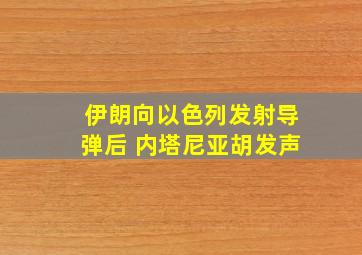 伊朗向以色列发射导弹后 内塔尼亚胡发声